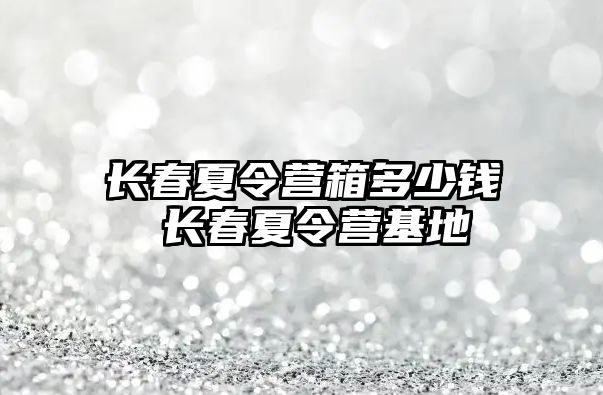 长春夏令营箱多少钱
长春夏令营基地